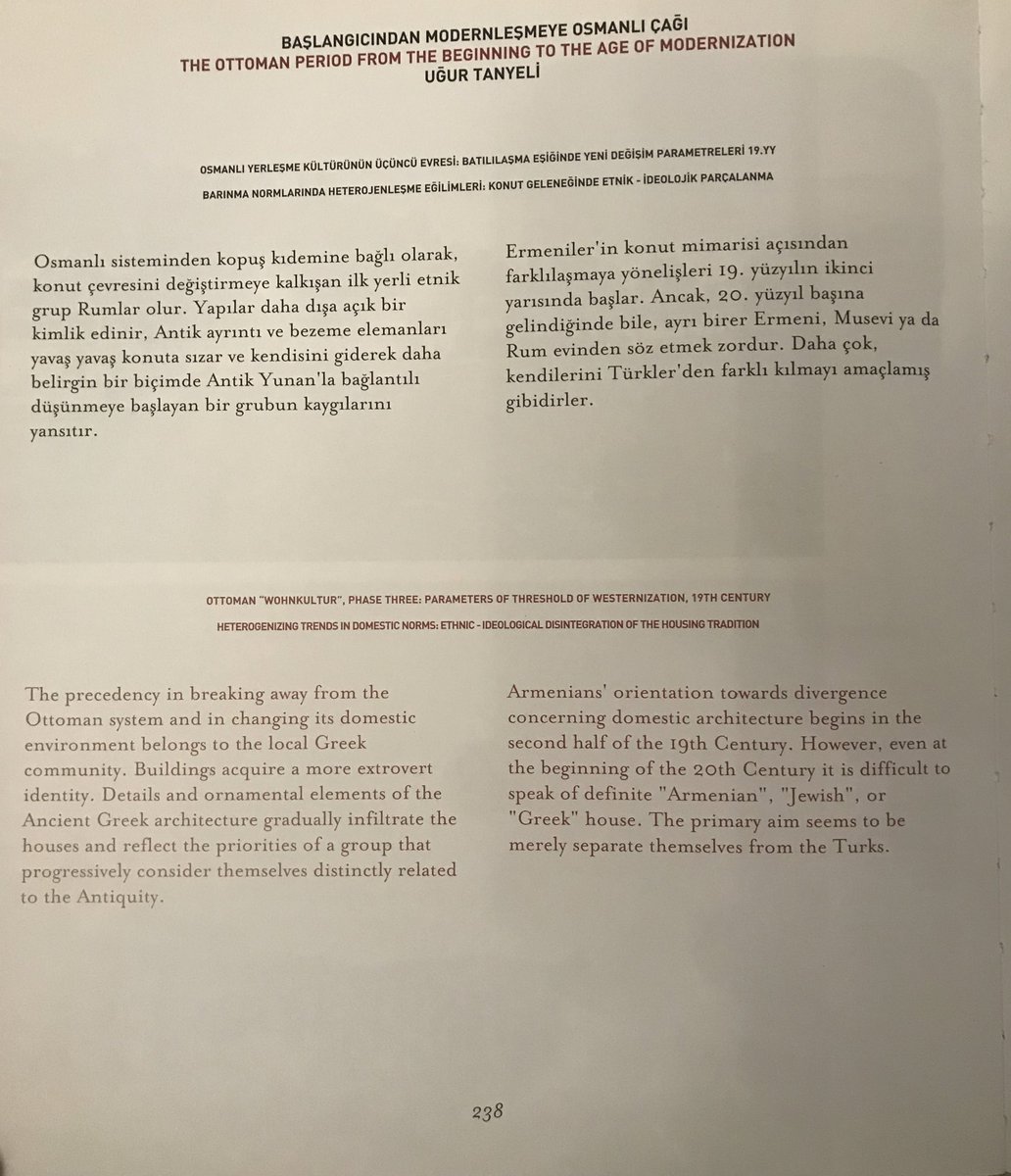 BAŞLANGICINDAN MODERNLEŞMEYE OSMANLI ÇAĞI
THE OTTOMAN PERIOD FROM THE BEGINNING TO THE AGE OF MODERNIZATION
UĞUR TANYELİ

OSMANLI YERLEŞME KÜLTÜRÜNÜN ÜÇÜNCÜ EVRESİ: BATILILAŞMA EŞİĞİNDE YENİ DEĞİŞİM PARAMETRELERİ 19.YY

BARINMA NORMLARINDA HETEROJENLEŞME EĞİLİMLERİ: KONUT GELENEĞİNDE ETNİK - İDEOLOJİK PARÇALANMA

Osmanlı sisteminden kopuş kıdemine bağlı olarak, konut çevresini değiştirmeye kalkışan ilk yerli etnik grup Rumlar olur. Yapılar daha dışa açık bir kimlik edinir, Antik ayrıntı ve bezeme elemanları yavaş yavaş konuta sızar ve kendisini giderek daha belirgin bir biçimde Antik Yunan'la bağlantılı düşünmeye başlayan bir grubun kaygılarını yansıtır.

Ermeniler'in konut mimarisi açısından farklılaşmaya yönelişleri 19. yüzyılın ikinci yarısında başlar. Ancak, 20. yüzyıl başına gelindiğinde bile, ayrı birer Ermeni, Musevi ya da Rum evinden söz etmek zordur. Daha çok, kendilerini Türkler'den farklı kılmayı amaçlamış gibidirler.

OTTOMAN "WOHNKULTUR", PHASE THREE: PARAMETERS OF THRESHOLD OF WESTERNIZATION, 19TH CENTURY

HETEROGENIZING TRENDS IN DOMESTIC NORMS: ETHNIC - IDEOLOGICAL DISINTEGRATION OF THE HOUSING TRADITION

The precedency in breaking away from the Ottoman system and in changing its domestic environment belongs to the local Greek community. Buildings acquire a more extrovert identity. Details and ornamental elements of the Ancient Greek architecture gradually infiltrate the houses and reflect the priorities of a group that progressively consider themselves distinctly related to the Antiquity.

Armenians' orientation towards divergence concerning domestic architecture begins in the second half of the 19th Century. However, even at the beginning of the 20th Century it is difficult to speak of definite "Armenian", "Jewish", or "Greek" house. The primary aim seems to be merely separate themselves from the Turks.

238